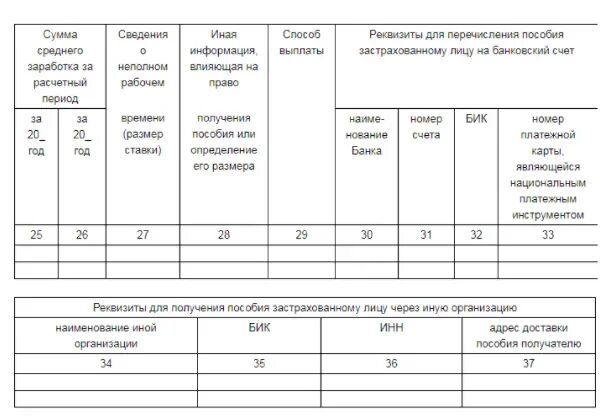 | Сумма среднего заработка за расчетный период | | Сведения о неполном рабочем времени (размер ставки) | Иная информация, влияющая на право получения пособия или определение его размера | Способ выплаты | Реквизиты для перечисления пособия застрахованному лицу на банковский счет | | | |
|---|---|---|---|---|---|---|---|---|
| за 20_ год | за 20_ год | | | | наименование Банка | номер счета | БИК | номер платежной карты, являющейся национальным платежным инструментом |
| 25 | 26 | 27 | 28 | 29 | 30 | 31 | 32 | 33 |
| | | | | | | | | |
| | | | | | | | | |

| Реквизиты для получения пособия застрахованному лицу через иную организацию | | | |
|---|---|---|---|
| наименование иной организации | БИК | ИНН | адрес доставки пособия получателю |
| 34 | 35 | 36 | 37 |
| | | | |
| | | | |